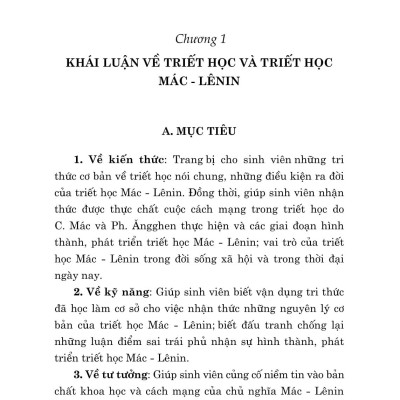 Chương 1

KHÁI LUẬN VỀ TRIẾT HỌC VÀ TRIẾT HỌC MÁC - LÊNIN

A. MỤC TIÊU

1. Về kiến thức: Trang bị cho sinh viên những tri thức cơ bản về triết học nói chung, những điều kiện ra đời của triết học Mác - Lênin. Đồng thời, giúp sinh viên nhận thức được thực chất cuộc cách mạng trong triết học do C. Mác và Ph. Ăngghen thực hiện và các giai đoạn hình thành, phát triển triết học Mác - Lênin; vai trò của triết học Mác - Lênin trong đời sống xã hội và trong thời đại ngày nay.

2. Về kỹ năng: Giúp sinh viên biết vận dụng tri thức đã học làm cơ sở cho việc nhận thức những nguyên lý cơ bản của triết học Mác - Lênin; biết đấu tranh chống lại những luận điểm sai trái phủ nhận sự hình thành, phát triển triết học Mác - Lênin.

3. Về tư tưởng: Giúp sinh viên củng cố niềm tin vào bản chất khoa học và cách mạng của chủ nghĩa Mác - Lênin